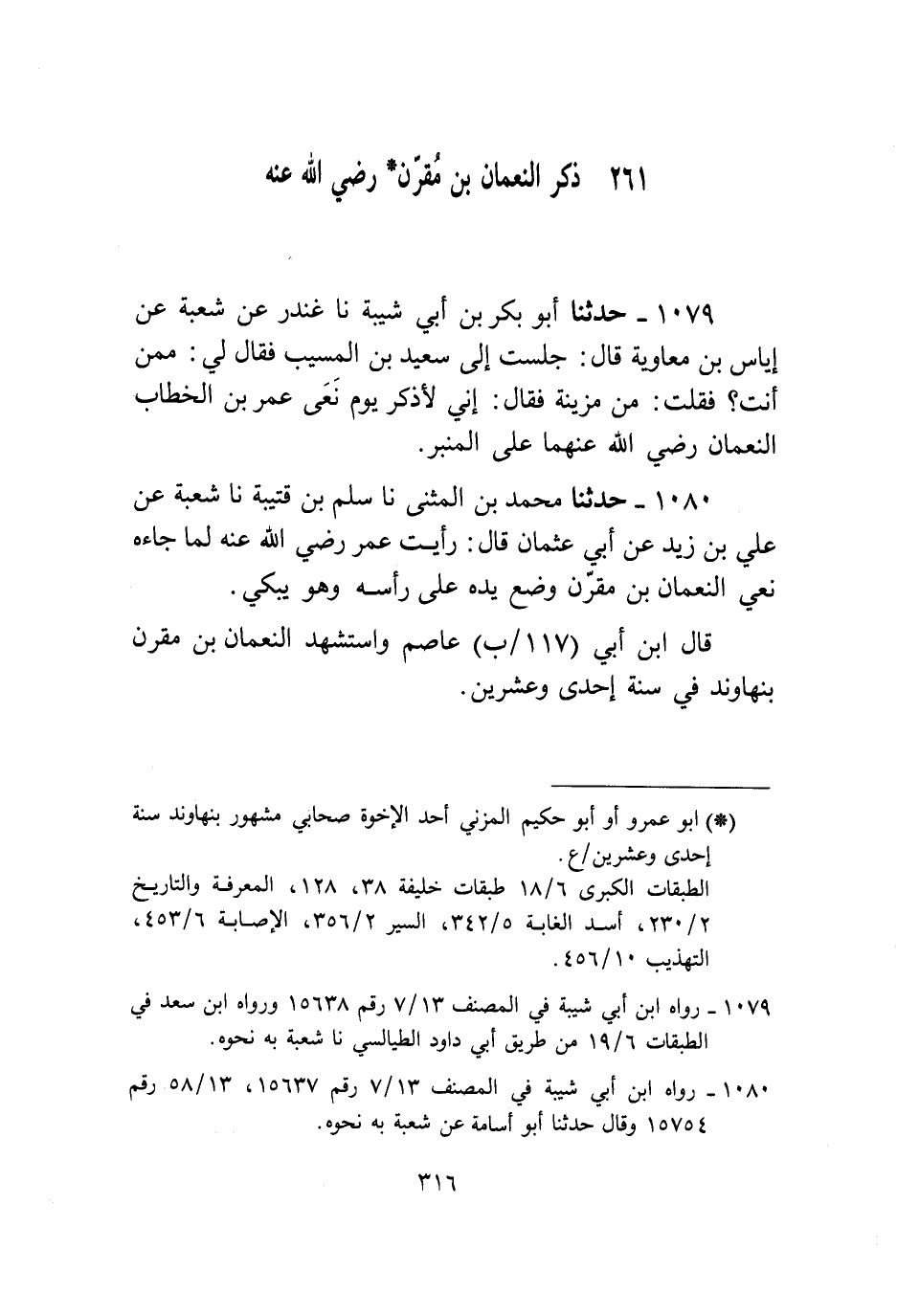 ٢٦١ ذكر النعمان بن مُقرّن* رضي الله عنه

١٠٧٩ ـ حدثنا أبو بكر بن أبي شيبة نا غندر عن شعبة عن إياس بن معاوية قال: جلست إلى سعيد بن المسيب فقال لي: ممن أنت؟ فقلت: من مزينة فقال: إني لأذكر يوم نَعَى عمر بن الخطاب النعمان رضي الله عنهما على المنبر.

١٠٨٠ ـ حدثنا محمد بن المثنى نا سلم بن قتيبة نا شعبة عن علي بن زيد عن أبي عثمان قال: رأيت عمر رضي الله عنه لما جاءه نعي النعمان بن مقرّن وضع يده على رأسه وهو يبكي.

قال ابن أبي (١١٧/ب) عاصم واستشهد النعمان بن مقرن بنهاوند في سنة إحدى وعشرين.

(*) ابو عمرو أو أبو حكيم المزني أحد الإخوة صحابي مشهور بنهاوند سنة إحدى وعشرين/ع.
الطبقات الكبرى ١٨/٦ طبقات خليفة ٣٨، ١٢٨، المعرفة والتاريخ ٢٣٠/٢، أسد الغابة ٣٤٢/٥، السير ٣٥٦/٢، الإصابة ٤٥٣/٦، التهذيب ٤٥٦/١٠.

١٠٧٩ ـ رواه ابن أبي شيبة في المصنف ٧/١٣ رقم ١٥٦٣٨ ورواه ابن سعد في الطبقات ١٩/٦ من طريق أبي داود الطيالسي نا شعبة به نحوه.

١٠٨٠ ـ رواه ابن أبي شيبة في المصنف ٧/١٣ رقم ١٥٦٣٧، ٥٨/١٣ رقم ١٥٧٥٤ وقال حدثنا أبو أسامة عن شعبة به نحوه.

٣١٦